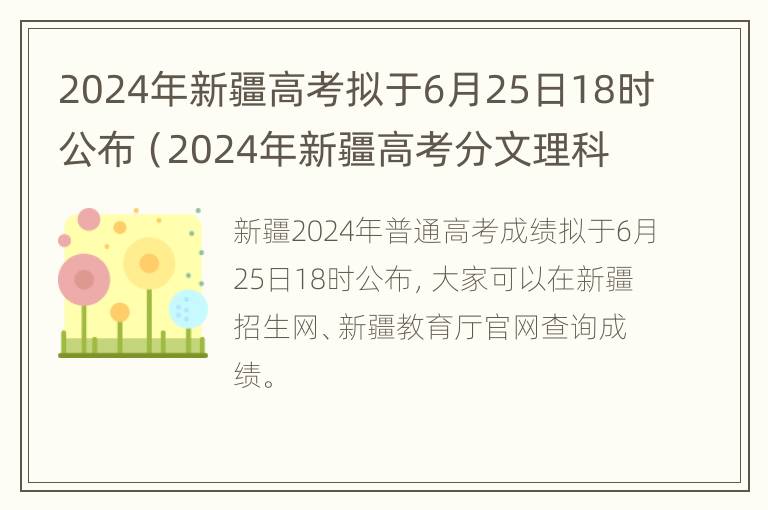 2024年新疆高考拟于6月25日18时公布（2024年新疆高考分文理科

新疆2024年普通高考成绩拟于6月25日18时公布，大家可以在新疆招生网、新疆教育厅官网查询成绩。